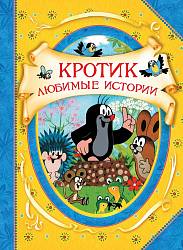 КРОТИК
ЛЮБИМЫЕ ИСТОРИИ